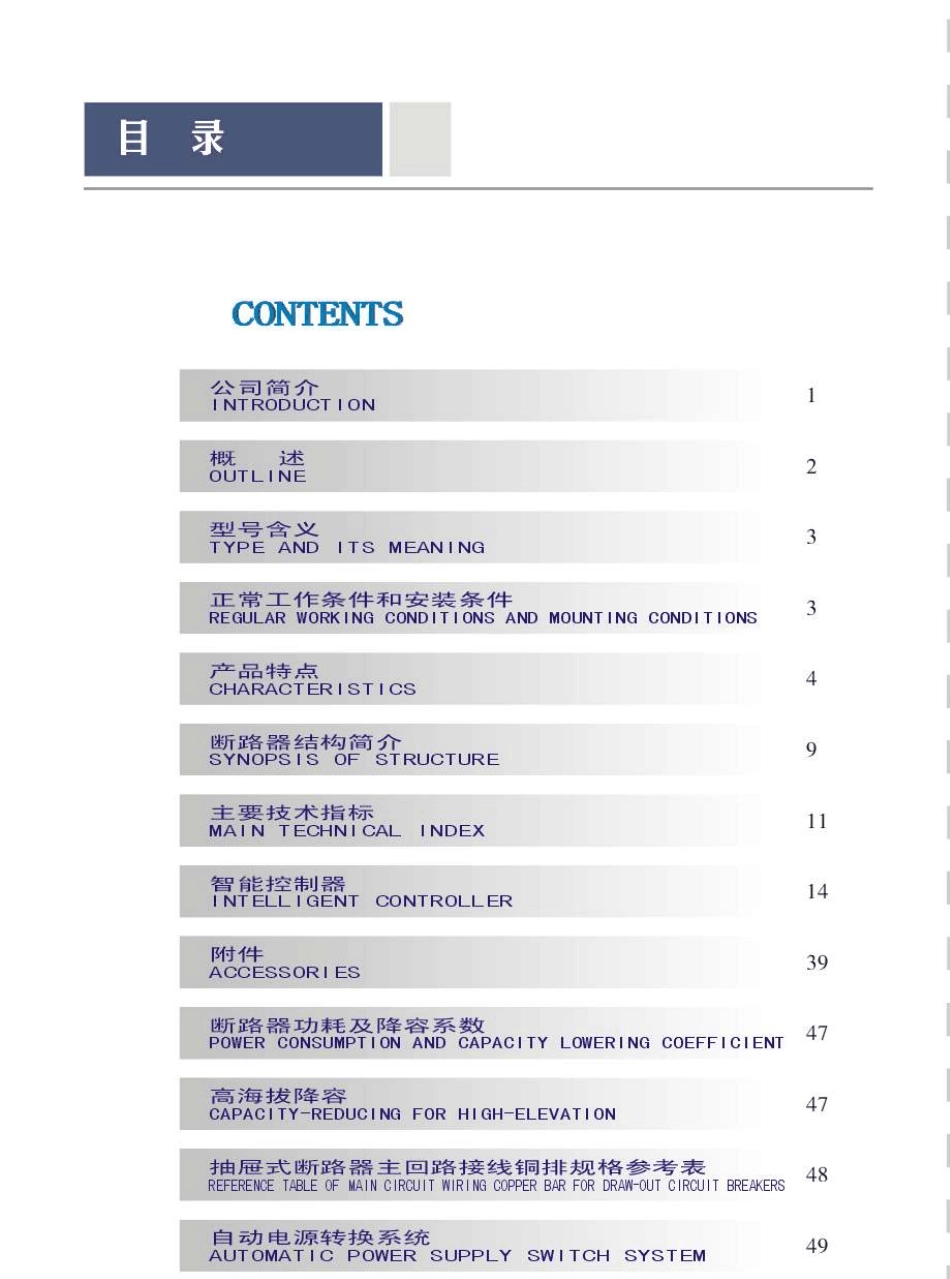 目 录

CONTENTS

公司简介
INTRODUCTION 1

概 述
OUTLINE 2

型号含义
TYPE AND ITS MEANING 3

正常工作条件和安装条件
REGULAR WORKING CONDITIONS AND MOUNTING CONDITIONS 3

产品特点
CHARACTERISTICS 4

断路器结构简介
SYNOPSIS OF STRUCTURE 9

主要技术指标
MAIN TECHNICAL INDEX 11

智能控制器
INTELLIGENT CONTROLLER 14

附件
ACCESSORIES 39

断路器功耗及降容系数
POWER CONSUMPTION AND CAPACITY LOWERING COEFFICIENT 47

高海拔降容
CAPACITY-REDUCING FOR HIGH-ELEVATION 47

抽屉式断路器主回路接线铜排规格参考表
REFERENCE TABLE OF MAIN CIRCUIT WIRING COPPER BAR FOR DRAW-OUT CIRCUIT BREAKERS 48

自动电源转换系统
AUTOMATIC POWER SUPPLY SWITCH SYSTEM 49